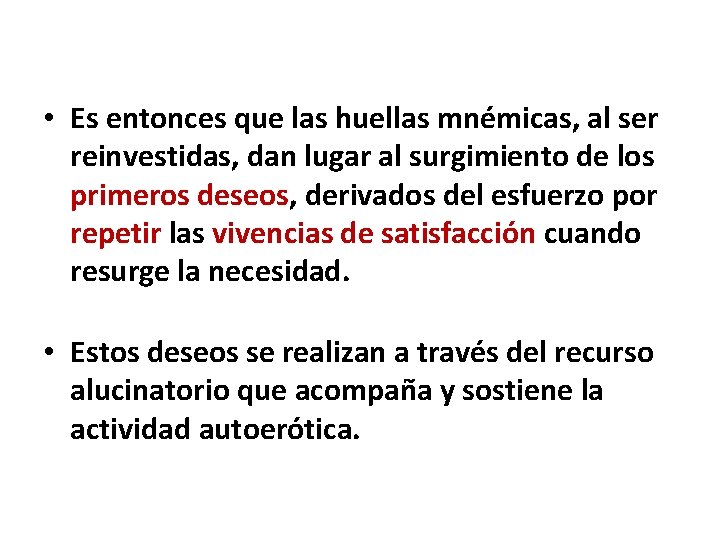 • Es entonces que las huellas mnémicas, al ser reinvestidas, dan lugar al surgimiento de los primeros deseos, derivados del esfuerzo por repetir las vivencias de satisfacción cuando resurge la necesidad.

• Estos deseos se realizan a través del recurso alucinatorio que acompaña y sostiene la actividad autoerótica.